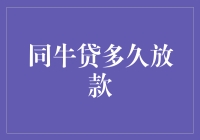 同牛贷多久放款